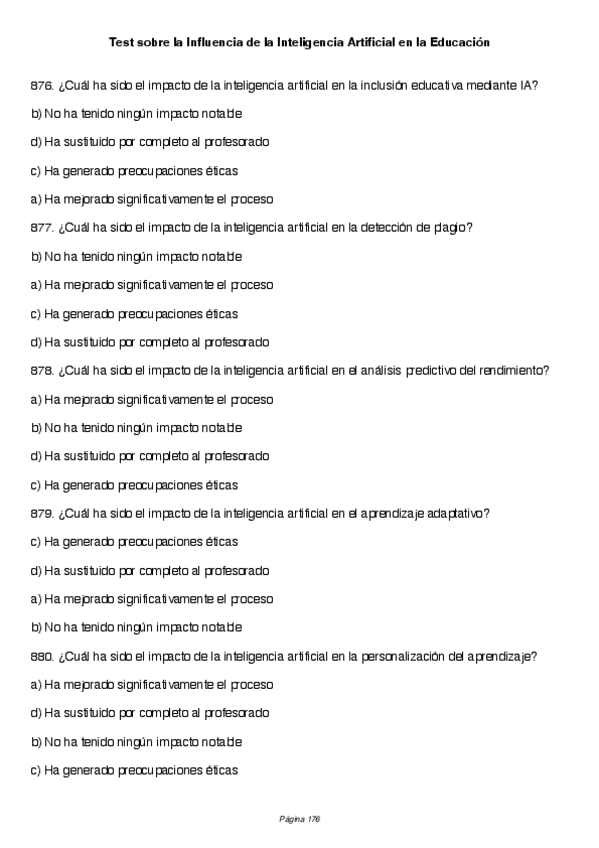 Test sobre la Influencia de la Inteligencia Artificial en la Educación

876. ¿Cuál ha sido el impacto de la inteligencia artificial en la inclusión educativa mediante IA?

b) No ha tenido ningún impacto notable

d) Ha sustituido por completo al profesorado

c) Ha generado preocupaciones éticas

a) Ha mejorado significativamente el proceso

877. ¿Cuál ha sido el impacto de la inteligencia artificial en la detección de plagio?

b) No ha tenido ningún impacto notable

a) Ha mejorado significativamente el proceso

c) Ha generado preocupaciones éticas

d) Ha sustituido por completo al profesorado

878. ¿Cuál ha sido el impacto de la inteligencia artificial en el análisis predictivo del rendimiento?

a) Ha mejorado significativamente el proceso

b) No ha tenido ningún impacto notable

d) Ha sustituido por completo al profesorado

c) Ha generado preocupaciones éticas

879. ¿Cuál ha sido el impacto de la inteligencia artificial en el aprendizaje adaptativo?

c) Ha generado preocupaciones éticas

d) Ha sustituido por completo al profesorado

a) Ha mejorado significativamente el proceso

b) No ha tenido ningún impacto notable

880. ¿Cuál ha sido el impacto de la inteligencia artificial en la personalización del aprendizaje?

a) Ha mejorado significativamente el proceso

d) Ha sustituido por completo al profesorado

b) No ha tenido ningún impacto notable

c) Ha generado preocupaciones éticas

Página 176